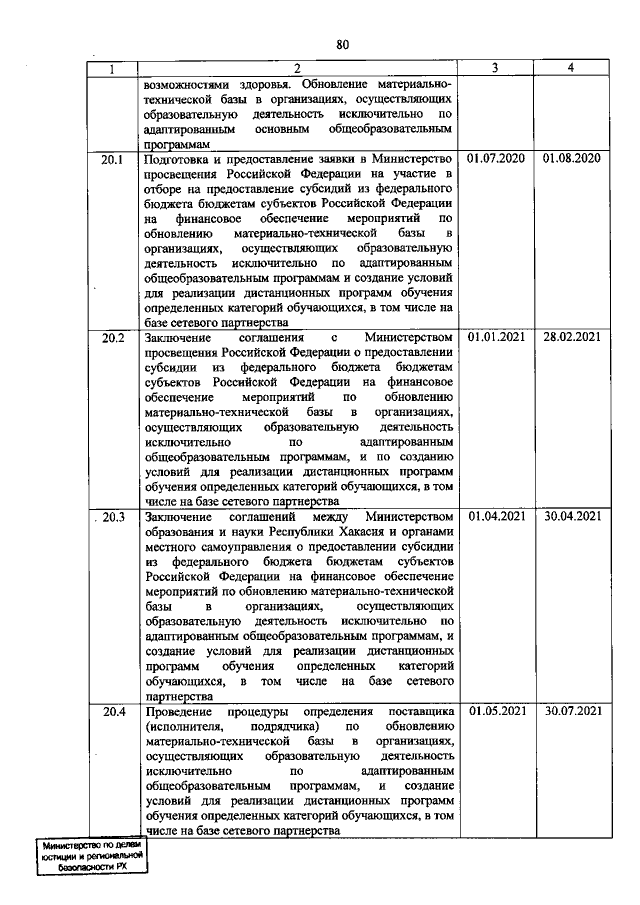 80

| 1 | 2 | 3 | 4 |
|---|---|---|---|
| | возможностями здоровья. Обновление материально-технической базы в организациях, осуществляющих образовательную деятельность исключительно по адаптированным основным общеобразовательным программам | | |
| 20.1 | Подготовка и предоставление заявки в Министерство просвещения Российской Федерации на участие в отборе на предоставление субсидий из федерального бюджета бюджетам субъектов Российской Федерации на финансовое обеспечение мероприятий по обновлению материально-технической базы в организациях, осуществляющих образовательную деятельность исключительно по адаптированным общеобразовательным программам и создание условий для реализации дистанционных программ обучения определенных категорий обучающихся, в том числе на базе сетевого партнерства | 01.07.2020 | 01.08.2020 |
| 20.2 | Заключение соглашения с Министерством просвещения Российской Федерации о предоставлении субсидии из федерального бюджета бюджетам субъектов Российской Федерации на финансовое обеспечение мероприятий по обновлению материально-технической базы в организациях, осуществляющих образовательную деятельность исключительно по адаптированным общеобразовательным программам, и по созданию условий для реализации дистанционных программ обучения определенных категорий обучающихся, в том числе на базе сетевого партнерства | 01.01.2021 | 28.02.2021 |
| 20.3 | Заключение соглашений между Министерством образования и науки Республики Хакасия и органами местного самоуправления о предоставлении субсидии из федерального бюджета бюджетам субъектов Российской Федерации на финансовое обеспечение мероприятий по обновлению материально-технической базы в организациях, осуществляющих образовательную деятельность исключительно по адаптированным общеобразовательным программам, и создание условий для реализации дистанционных программ обучения определенных категорий обучающихся, в том числе на базе сетевого партнерства | 01.04.2021 | 30.04.2021 |
| 20.4 | Проведение процедуры определения поставщика (исполнителя, подрядчика) по обновлению материально-технической базы в организациях, осуществляющих образовательную деятельность исключительно по адаптированным общеобразовательным программам, и создание условий для реализации дистанционных программ обучения определенных категорий обучающихся, в том числе на базе сетевого партнерства | 01.05.2021 | 30.07.2021 |

Министерство по делам юстиции и региональной безопасности РХ